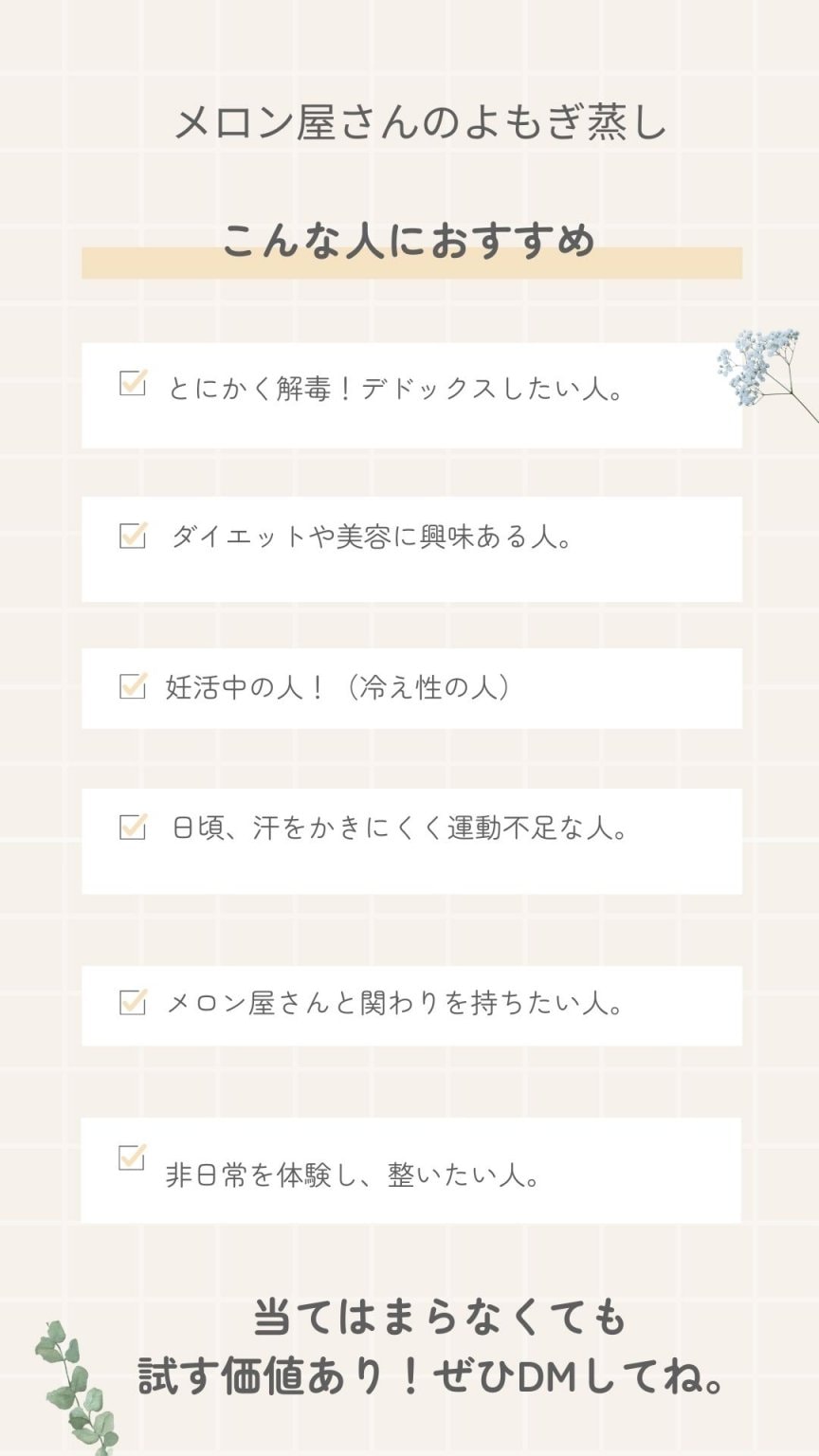 メロン屋さんのよもぎ蒸し

こんな人におすすめ

☑ とにかく解毒！デドックスしたい人。

☑ ダイエットや美容に興味ある人。

☑ 妊活中の人！（冷え性の人）

☑ 日頃、汗をかきにくく運動不足な人。

☑ メロン屋さんと関わりを持ちたい人。

☑ 非日常を体験し、整いたい人。

当てはまらなくても
試す価値あり！ぜひDMしてね。